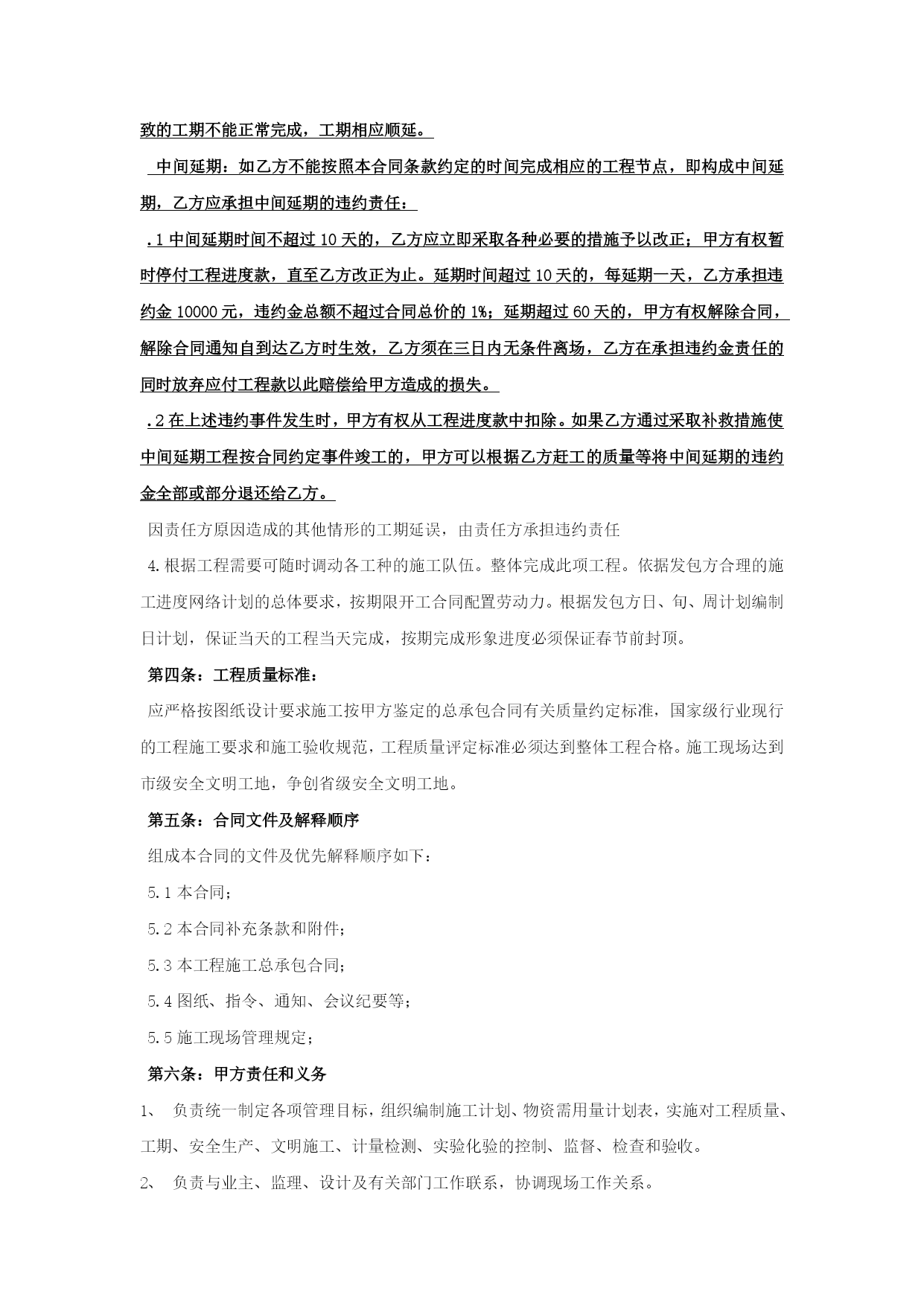 致的工期不能正常完成，工期相应顺延。

中间延期：如乙方不能按照本合同条款约定的时间完成相应的工程节点，即构成中间延期，乙方应承担中间延期的违约责任：

.1 中间延期时间不超过 10 天的，乙方应立即采取各种必要的措施予以改正；甲方有权暂时停付工程进度款，直至乙方改正为止。延期时间超过 10 天的，每延期一天，乙方承担违约金 10000 元，违约金总额不超过合同总价的 1%；延期超过 60 天的，甲方有权解除合同，解除合同通知自到达乙方时生效，乙方须在三日内无条件离场，乙方在承担违约金责任的同时放弃应付工程款以此赔偿给甲方造成的损失。

.2 在上述违约事件发生时，甲方有权从工程进度款中扣除。如果乙方通过采取补救措施使中间延期工程按合同约定事件竣工的，甲方可以根据乙方赶工的质量等将中间延期的违约金全部或部分退还给乙方。

因责任方原因造成的其他情形的工期延误，由责任方承担违约责任

4.根据工程需要可随时调动各工种的施工队伍。整体完成此项工程。依据发包方合理的施工进度网络计划的总体要求，按期限开工合同配置劳动力。根据发包方日、旬、周计划编制日计划，保证当天的工程当天完成，按期完成形象进度必须保证春节前封顶。

第四条：工程质量标准：

应严格按图纸设计要求施工按甲方鉴定的总承包合同有关质量约定标准，国家级行业现行的工程施工要求和施工验收规范，工程质量评定标准必须达到整体工程合格。施工现场达到市级安全文明工地，争创省级安全文明工地。

第五条：合同文件及解释顺序

组成本合同的文件及优先解释顺序如下：

5.1 本合同；

5.2 本合同补充条款和附件；

5.3 本工程施工总承包合同；

5.4 图纸、指令、通知、会议纪要等；

5.5 施工现场管理规定；

第六条：甲方责任和义务

1、 负责统一制定各项管理目标，组织编制施工计划、物资需用量计划表，实施对工程质量、工期、安全生产、文明施工、计量检测、实验化验的控制、监督、检查和验收。

2、 负责与业主、监理、设计及有关部门工作联系，协调现场工作关系。